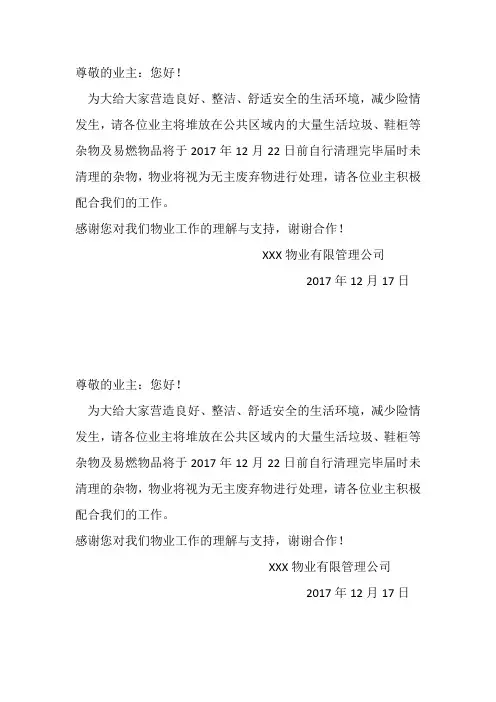 尊敬的业主：您好！

为大给大家营造良好、整洁、舒适安全的生活环境，减少险情发生，请各位业主将堆放在公共区域内的大量生活垃圾、鞋柜等杂物及易燃物品将于 2017 年 12 月 22 日前自行清理完毕届时未清理的杂物，物业将视为无主废弃物进行处理，请各位业主积极配合我们的工作。

感谢您对我们物业工作的理解与支持，谢谢合作！

XXX 物业有限管理公司

2017 年 12 月 17 日

尊敬的业主：您好！

为大给大家营造良好、整洁、舒适安全的生活环境，减少险情发生，请各位业主将堆放在公共区域内的大量生活垃圾、鞋柜等杂物及易燃物品将于 2017 年 12 月 22 日前自行清理完毕届时未清理的杂物，物业将视为无主废弃物进行处理，请各位业主积极配合我们的工作。

感谢您对我们物业工作的理解与支持，谢谢合作！

XXX 物业有限管理公司

2017 年 12 月 17 日